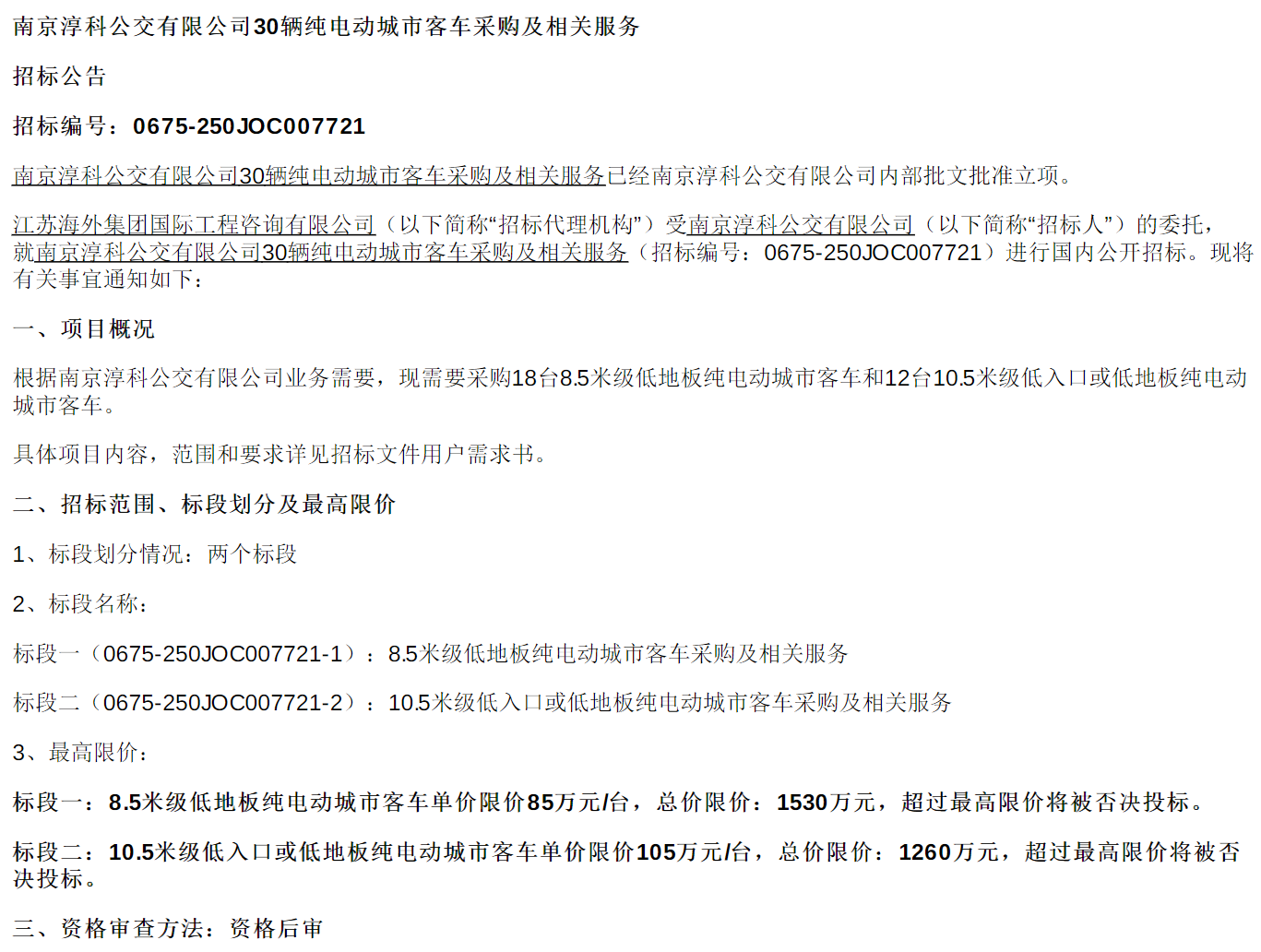 南京淳科公交有限公司30辆纯电动城市客车采购及相关服务

招标公告

招标编号：0675-250JOC007721

南京淳科公交有限公司30辆纯电动城市客车采购及相关服务已经南京淳科公交有限公司内部批文批准立项。

江苏海外集团国际工程咨询有限公司（以下简称“招标代理机构”）受南京淳科公交有限公司（以下简称“招标人”）的委托，就南京淳科公交有限公司30辆纯电动城市客车采购及相关服务（招标编号：0675-250JOC007721）进行国内公开招标。现将有关事宜通知如下：

一、项目概况

根据南京淳科公交有限公司业务需要，现需要采购18台8.5米级低地板纯电动城市客车和12台10.5米级低入口或低地板纯电动城市客车。

具体项目内容，范围和要求详见招标文件用户需求书。

二、招标范围、标段划分及最高限价

1、标段划分情况：两个标段

2、标段名称：

标段一（0675-250JOC007721-1）：8.5米级低地板纯电动城市客车采购及相关服务

标段二（0675-250JOC007721-2）：10.5米级低入口或低地板纯电动城市客车采购及相关服务

3、最高限价：

标段一：8.5米级低地板纯电动城市客车单价限价85万元/台，总价限价：1530万元，超过最高限价将被否决投标。

标段二：10.5米级低入口或低地板纯电动城市客车单价限价105万元/台，总价限价：1260万元，超过最高限价将被否决投标。

三、资格审查方法：资格后审